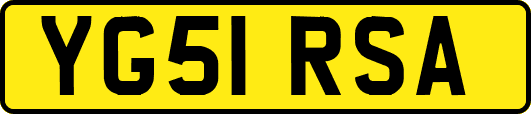 YG51 RSA